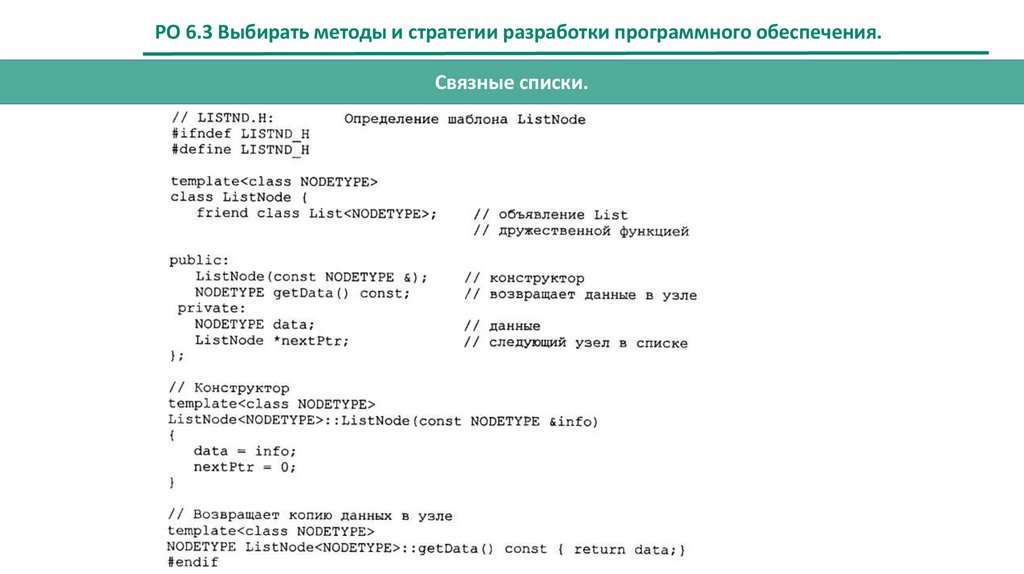 РО 6.3 Выбирать методы и стратегии разработки программного обеспечения.

Связные списки.

// LISTND.H: Определение шаблона ListNode
#ifndef LISTND_H
#define LISTND_H

template<class NODETYPE>
class ListNode {
friend class List<NODETYPE>; // объявление List
// дружественной функцией

public:
ListNode(const NODETYPE &); // конструктор
NODETYPE getData() const; // возвращает данные в узле
private:
NODETYPE data; // данные
ListNode *nextPtr; // следующий узел в списке
};

// Конструктор
template<class NODETYPE>
ListNode<NODETYPE>::ListNode(const NODETYPE &info)
{
data = info;
nextPtr = 0;
}

// Возвращает копию данных в узле
template<class NODETYPE>
NODETYPE ListNode<NODETYPE>::getData() const { return data;}
#endif